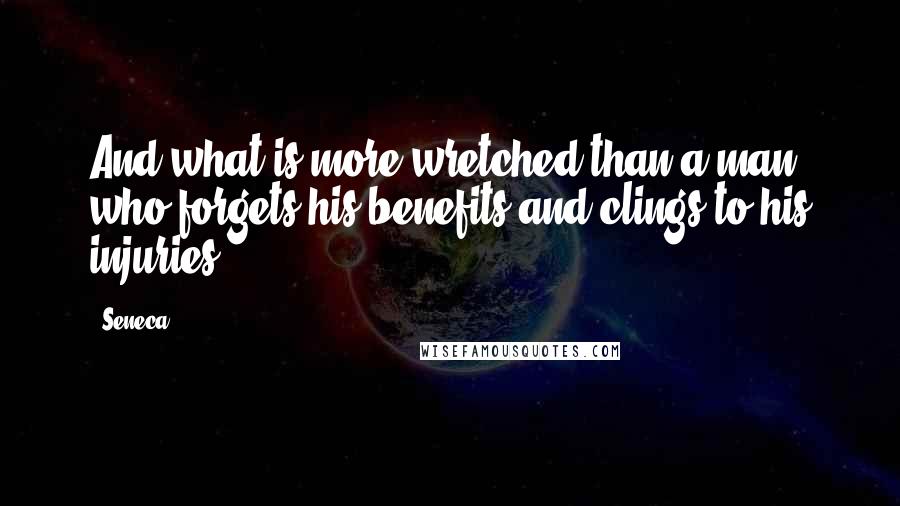 And what is more wretched than a man who forgets his benefits and clings to his injuries

Seneca

WISEFAMOUSQUOTES.COM